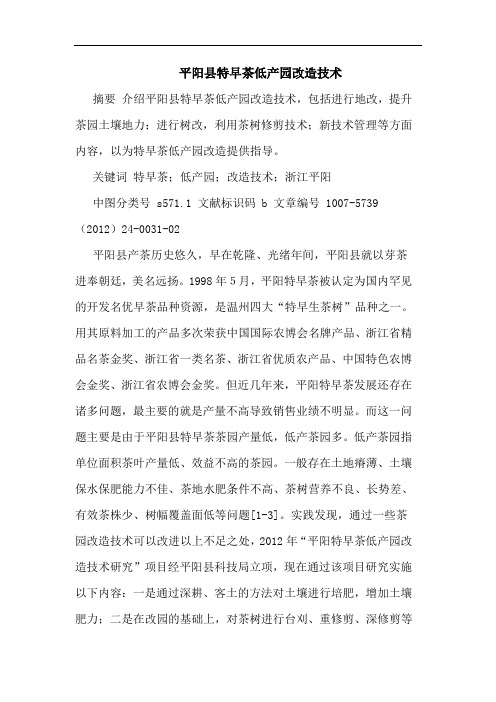 平阳县特早茶低产园改造技术

摘要 介绍平阳县特早茶低产园改造技术，包括进行地改，提升茶园土壤地力；进行树改，利用茶树修剪技术；新技术管理等方面内容，以为特早茶低产园改造提供指导。

关键词 特早茶；低产园；改造技术；浙江平阳

中图分类号 s571.1 文献标识码 b 文章编号 1007-5739（2012）24-0031-02

平阳县产茶历史悠久，早在乾隆、光绪年间，平阳县就以芽茶进奉朝廷，美名远扬。1998年5月，平阳特早茶被认定为国内罕见的开发名优早茶品种资源，是温州四大“特早生茶树”品种之一。用其原料加工的产品多次荣获中国国际农博会名牌产品、浙江省精品名茶金奖、浙江省一类名茶、浙江省优质农产品、中国特色农博会金奖、浙江省农博会金奖。但近几年来，平阳特早茶发展还存在诸多问题，最主要的就是产量不高导致销售业绩不明显。而这一问题主要是由于平阳县特早茶茶园产量低，低产茶园多。低产茶园指单位面积茶叶产量低、效益不高的茶园。一般存在土地瘠薄、土壤保水保肥能力不佳、茶地水肥条件不高、茶树营养不良、长势差、有效茶株少、树幅覆盖面低等问题[1-3]。实践发现，通过一些茶园改造技术可以改进以上不足之处，2012年“平阳特早茶低产园改造技术研究”项目经平阳县科技局立项，现在通过该项目研究实施以下内容：一是通过深耕、客土的方法对土壤进行培肥，增加土壤肥力；二是在改园的基础上，对茶树进行台刈、重修剪、深修剪等